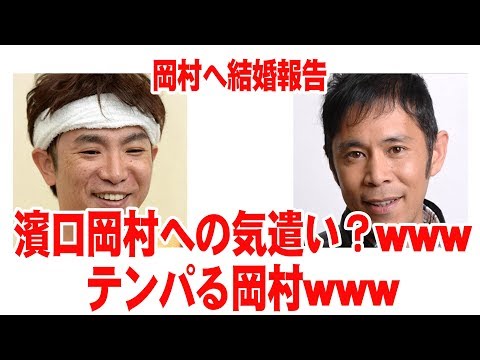 岡村へ結婚報告

濱口岡村への気遣い？www
テンパる岡村www